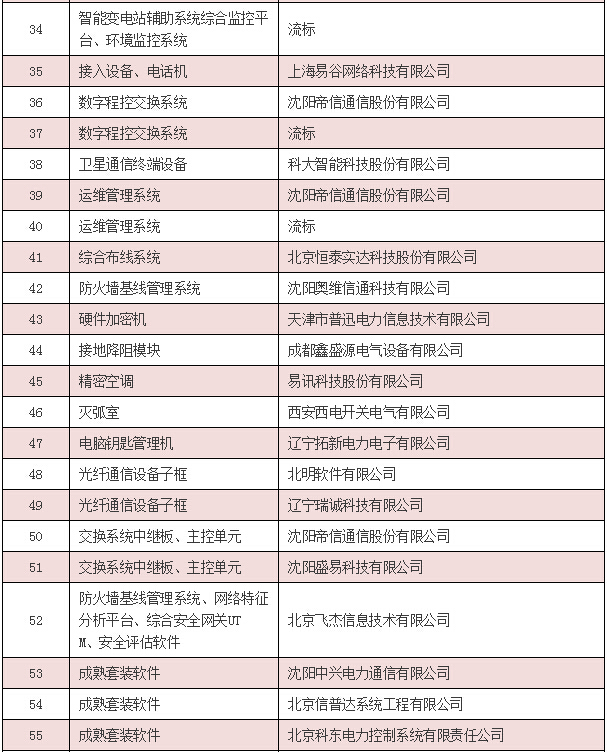 | 34 | 智能变电站辅助系统综合监控平台、环境监控系统 | 流标 |
|---|---|---|
| 35 | 接入设备、电话机 | 上海易谷网络科技有限公司 |
| 36 | 数字程控交换系统 | 沈阳帝信通信股份有限公司 |
| 37 | 数字程控交换系统 | 流标 |
| 38 | 卫星通信终端设备 | 科大智能科技股份有限公司 |
| 39 | 运维管理系统 | 沈阳帝信通信股份有限公司 |
| 40 | 运维管理系统 | 流标 |
| 41 | 综合布线系统 | 北京恒泰实达科技股份有限公司 |
| 42 | 防火墙基线管理系统 | 沈阳奥维信通科技有限公司 |
| 43 | 硬件加密机 | 天津市普迅电力信息技术有限公司 |
| 44 | 接地降阻模块 | 成都鑫盛源电气设备有限公司 |
| 45 | 精密空调 | 易讯科技股份有限公司 |
| 46 | 灭弧室 | 西安西电开关电气有限公司 |
| 47 | 电脑钥匙管理机 | 辽宁拓新电力电子有限公司 |
| 48 | 光纤通信设备子框 | 北明软件有限公司 |
| 49 | 光纤通信设备子框 | 辽宁瑞诚科技有限公司 |
| 50 | 交换系统中继板、主控单元 | 沈阳帝信通信股份有限公司 |
| 51 | 交换系统中继板、主控单元 | 沈阳盛易科技有限公司 |
| 52 | 防火墙基线管理系统、网络特征分析平台、综合安全网关UTM、安全评估软件 | 北京飞杰信息技术有限公司 |
| 53 | 成熟套装软件 | 沈阳中兴电力通信有限公司 |
| 54 | 成熟套装软件 | 北京信普达系统工程有限公司 |
| 55 | 成熟套装软件 | 北京科东电力控制系统有限责任公司 |